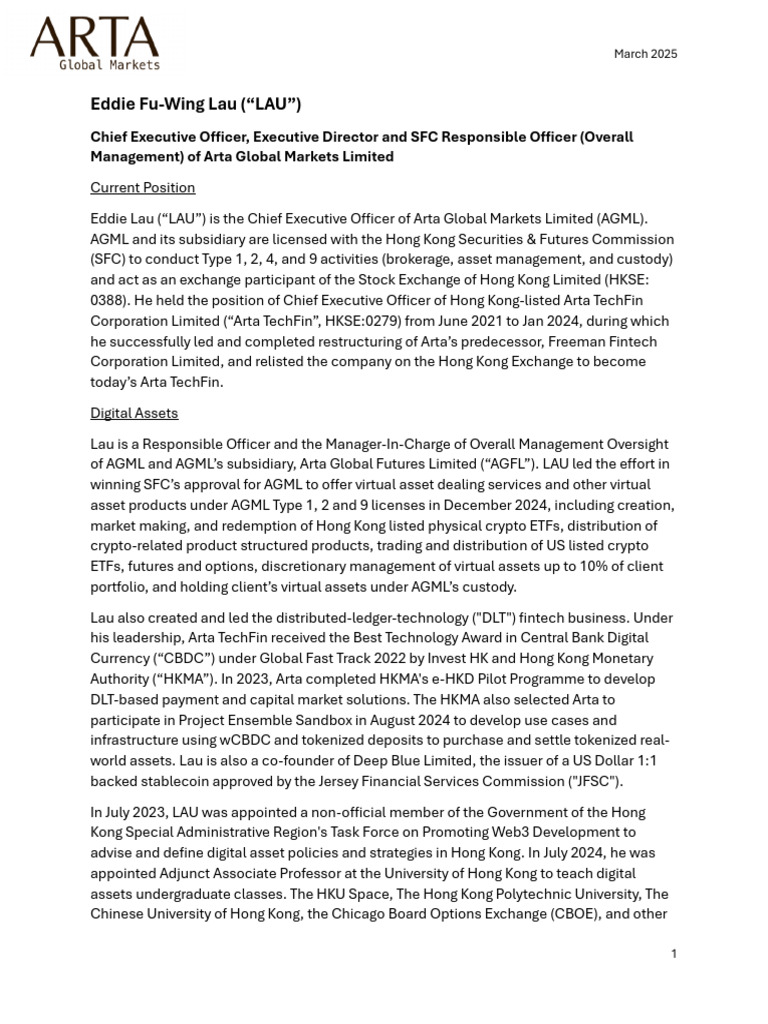 ARTA
Global Markets

March 2025

Eddie Fu-Wing Lau (“LAU”)

Chief Executive Officer, Executive Director and SFC Responsible Officer (Overall Management) of Arta Global Markets Limited

Current Position

Eddie Lau (“LAU”) is the Chief Executive Officer of Arta Global Markets Limited (AGML). AGML and its subsidiary are licensed with the Hong Kong Securities & Futures Commission (SFC) to conduct Type 1, 2, 4, and 9 activities (brokerage, asset management, and custody) and act as an exchange participant of the Stock Exchange of Hong Kong Limited (HKSE: 0388). He held the position of Chief Executive Officer of Hong Kong-listed Arta TechFin Corporation Limited (“Arta TechFin”, HKSE:0279) from June 2021 to Jan 2024, during which he successfully led and completed restructuring of Arta’s predecessor, Freeman Fintech Corporation Limited, and relisted the company on the Hong Kong Exchange to become today’s Arta TechFin.

Digital Assets

Lau is a Responsible Officer and the Manager-In-Charge of Overall Management Oversight of AGML and AGML’s subsidiary, Arta Global Futures Limited (“AGFL”). LAU led the effort in winning SFC’s approval for AGML to offer virtual asset dealing services and other virtual asset products under AGML Type 1, 2 and 9 licenses in December 2024, including creation, market making, and redemption of Hong Kong listed physical crypto ETFs, distribution of crypto-related product structured products, trading and distribution of US listed crypto ETFs, futures and options, discretionary management of virtual assets up to 10% of client portfolio, and holding client’s virtual assets under AGML’s custody.

Lau also created and led the distributed-ledger-technology ("DLT") fintech business. Under his leadership, Arta TechFin received the Best Technology Award in Central Bank Digital Currency (“CBDC”) under Global Fast Track 2022 by Invest HK and Hong Kong Monetary Authority (“HKMA”). In 2023, Arta completed HKMA's e-HKD Pilot Programme to develop DLT-based payment and capital market solutions. The HKMA also selected Arta to participate in Project Ensemble Sandbox in August 2024 to develop use cases and infrastructure using wCBDC and tokenized deposits to purchase and settle tokenized real-world assets. Lau is also a co-founder of Deep Blue Limited, the issuer of a US Dollar 1:1 backed stablecoin approved by the Jersey Financial Services Commission ("JFSC").

In July 2023, LAU was appointed a non-official member of the Government of the Hong Kong Special Administrative Region's Task Force on Promoting Web3 Development to advise and define digital asset policies and strategies in Hong Kong. In July 2024, he was appointed Adjunct Associate Professor at the University of Hong Kong to teach digital assets undergraduate classes. The HKU Space, The Hong Kong Polytechnic University, The Chinese University of Hong Kong, the Chicago Board Options Exchange (CBOE), and other

1